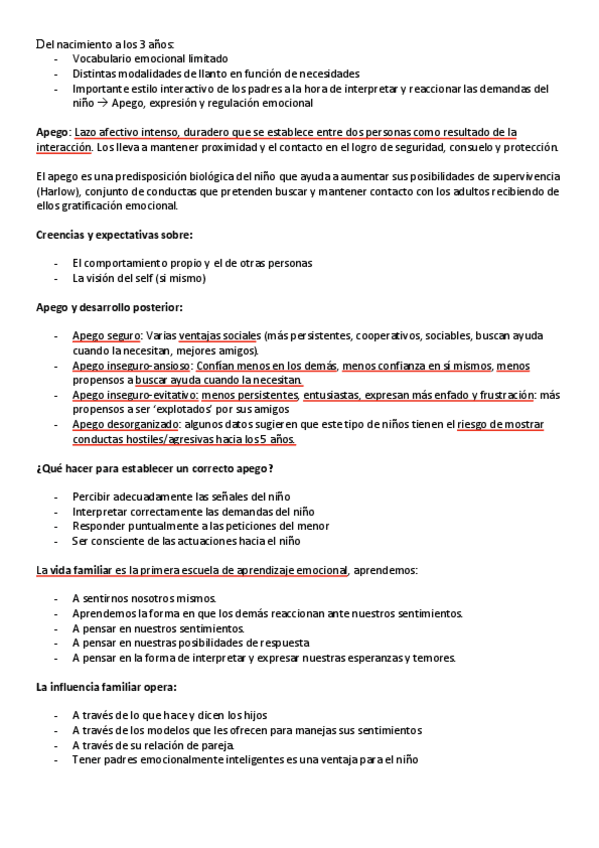 Del nacimiento a los 3 años:
- Vocabulario emocional limitado
- Distintas modalidades de llanto en función de necesidades
- Importante estilo interactivo de los padres a la hora de interpretar y reaccionar las demandas del niño → Apego, expresión y regulación emocional

Apego: Lazo afectivo intenso, duradero que se establece entre dos personas como resultado de la interacción. Los lleva a mantener proximidad y el contacto en el logro de seguridad, consuelo y protección.

El apego es una predisposición biológica del niño que ayuda a aumentar sus posibilidades de supervivencia (Harlow), conjunto de conductas que pretenden buscar y mantener contacto con los adultos recibiendo de ellos gratificación emocional.

Creencias y expectativas sobre:

- El comportamiento propio y el de otras personas
- La visión del self (si mismo)

Apego y desarrollo posterior:

- Apego seguro: Varias ventajas sociales (más persistentes, cooperativos, sociables, buscan ayuda cuando la necesitan, mejores amigos).
- Apego inseguro-ansioso: Confían menos en los demás, menos confianza en sí mismos, menos propensos a buscar ayuda cuando la necesitan.
- Apego inseguro-evitativo: menos persistentes, entusiastas, expresan más enfado y frustración: más propensos a ser 'explotados' por sus amigos
- Apego desorganizado: algunos datos sugieren que este tipo de niños tienen el riesgo de mostrar conductas hostiles/agresivas hacia los 5 años.

¿Qué hacer para establecer un correcto apego?

- Percibir adecuadamente las señales del niño
- Interpretar correctamente las demandas del niño
- Responder puntualmente a las peticiones del menor
- Ser consciente de las actuaciones hacia el niño

La vida familiar es la primera escuela de aprendizaje emocional, aprendemos:

- A sentirnos nosotros mismos.
- Aprendemos la forma en que los demás reaccionan ante nuestros sentimientos.
- A pensar en nuestros sentimientos.
- A pensar en nuestras posibilidades de respuesta
- A pensar en la forma de interpretar y expresar nuestras esperanzas y temores.

La influencia familiar opera:

- A través de lo que hace y dicen los hijos
- A través de los modelos que les ofrecen para manejas sus sentimientos
- A través de su relación de pareja.
- Tener padres emocionalmente inteligentes es una ventaja para el niño